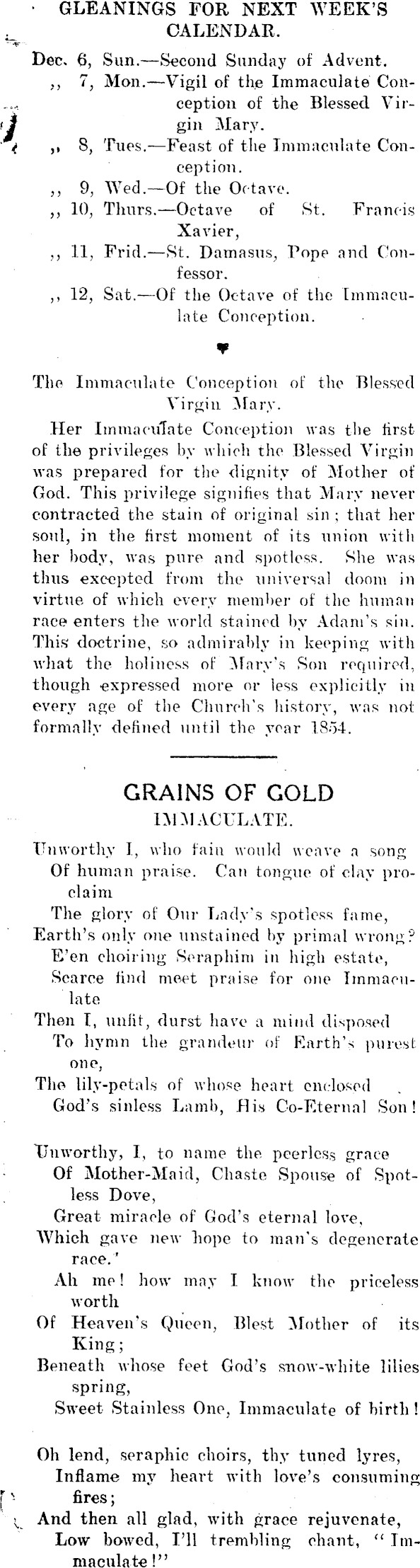 GLEANINGS FOR NEXT WEEK'S CALENDAR.

Dec. 6, Sun.—Second Sunday of Advent.
,, 7, Mon.—Vigil of the Immaculate Conception of the Blessed Virgin Mary.
,, 8, Tues.—Feast of the Immaculate Conception.
,, 9, Wed.—Of the Octave.
,, 10, Thurs.—Octave of St. Francis Xavier,
,, 11, Frid.—St. Damasus, Pope and Confessor.
,, 12, Sat.—Of the Octave of the Immaculate Conception.

The Immaculate Conception of the Blessed Virgin Mary.

Her Immaculate Conception was the first of the privileges by which the Blessed Virgin was prepared for the dignity of Mother of God. This privilege signifies that Mary never contracted the stain of original sin; that her soul, in the first moment of its union with her body, was pure and spotless. She was thus excepted from the universal doom in virtue of which every member of the human race enters the world stained by Adam's sin. This doctrine, so admirably in keeping with what the holiness of Mary's Son required, though expressed more or less explicitly in every age of the Church's history, was not formally defined until the year 1854.

GRAINS OF GOLD
IMMACULATE.

Unworthy I, who fain would weave a song
Of human praise. Can tongue of clay proclaim
The glory of Our Lady's spotless fame,
Earth's only one unstained by primal wrong?
E'en choiring Seraphim in high estate,
Scarce find meet praise for one Immaculate
Then I, unfit, durst have a mind disposed
To hymn the grandeur of Earth's purest one,
The lily-petals of whose heart enclosed
God's sinless Lamb, His Co-Eternal Son!

Unworthy, I, to name the peerless grace
Of Mother-Maid, Chaste Spouse of Spotless Dove,
Great miracle of God's eternal love,
Which gave new hope to man's degenerate race.'
Ah me! how may I know the priceless worth
Of Heaven's Queen, Blest Mother of its King;
Beneath whose feet God's snow-white lilies spring,
Sweet Stainless One, Immaculate of birth!

Oh lend, seraphic choirs, thy tuned lyres,
Inflame my heart with love's consuming fires;
And then all glad, with grace rejuvenate,
Low bowed, I'll trembling chant, "Immaculate!"